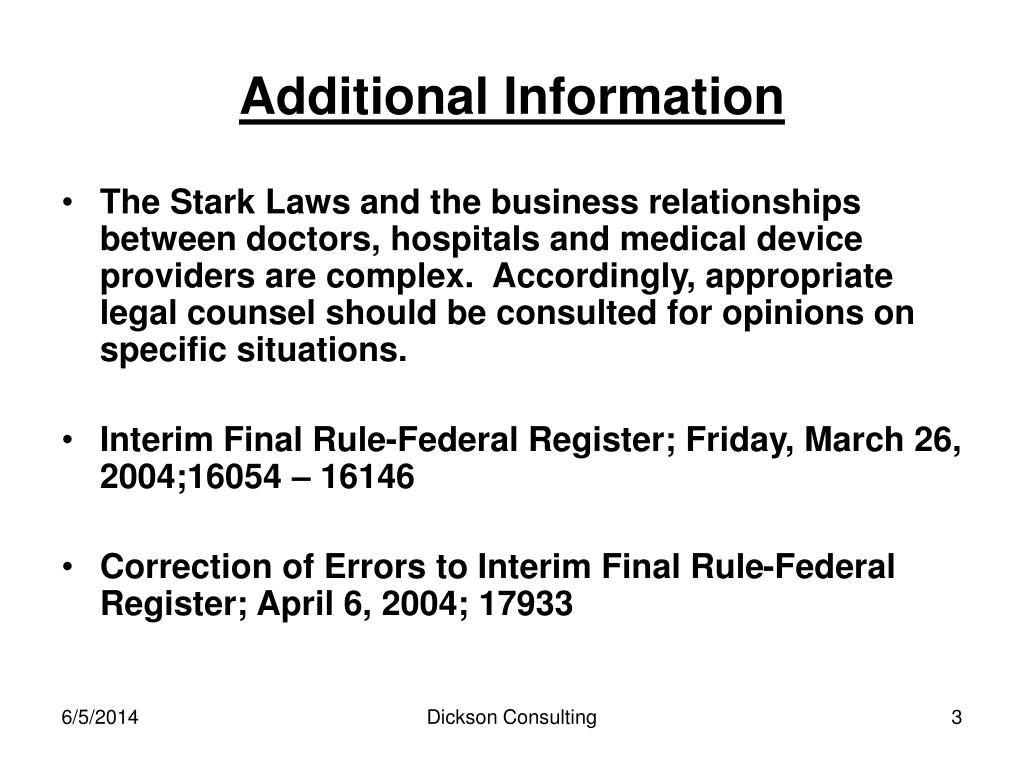 Additional Information

• The Stark Laws and the business relationships between doctors, hospitals and medical device providers are complex. Accordingly, appropriate legal counsel should be consulted for opinions on specific situations.

• Interim Final Rule-Federal Register; Friday, March 26, 2004;16054 – 16146

• Correction of Errors to Interim Final Rule-Federal Register; April 6, 2004; 17933

6/5/2014 Dickson Consulting 3